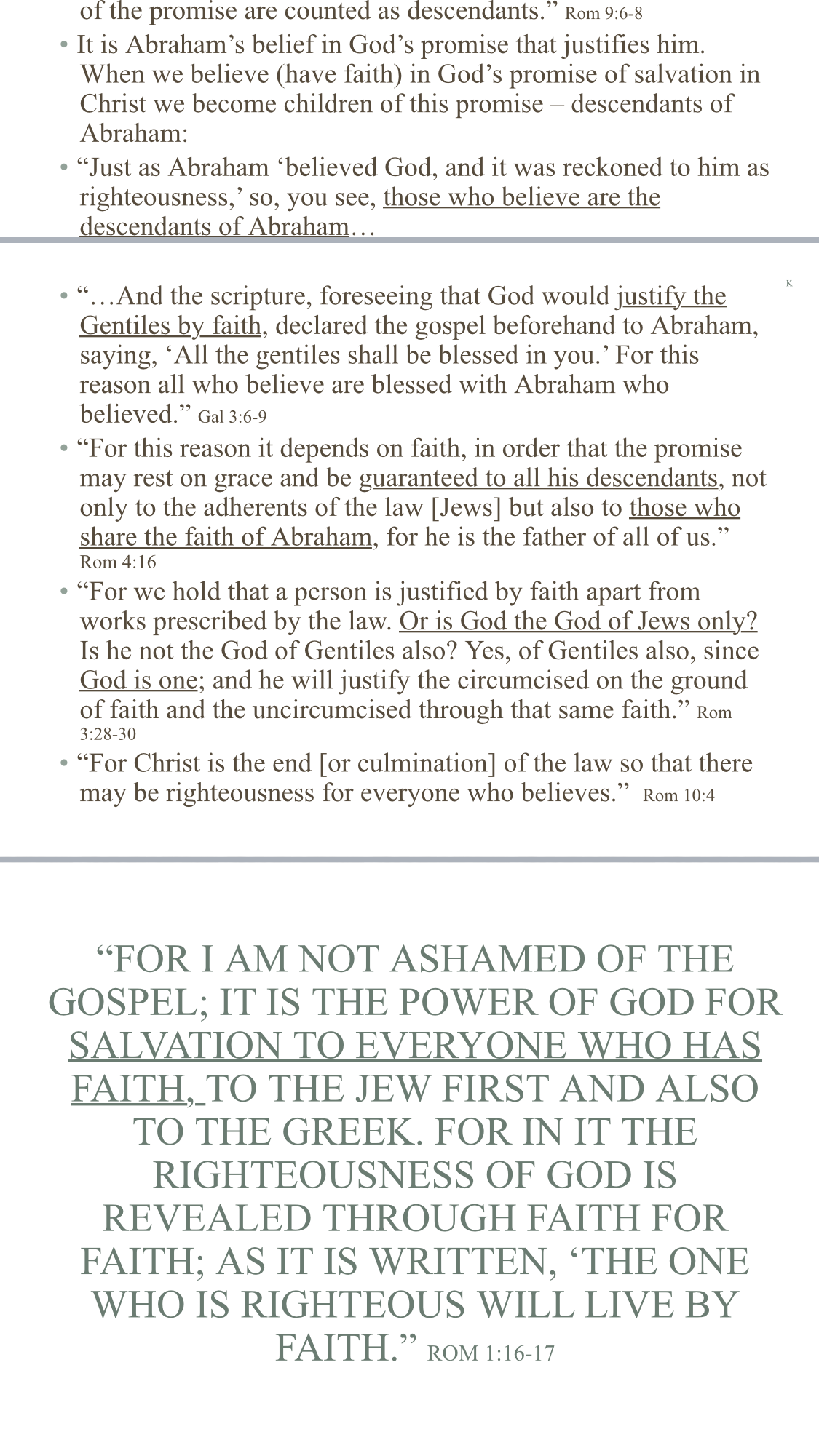 of the promise are counted as descendants.” Rom 9:6-8

• It is Abraham’s belief in God’s promise that justifies him. When we believe (have faith) in God’s promise of salvation in Christ we become children of this promise – descendants of Abraham:

• “Just as Abraham ‘believed God, and it was reckoned to him as righteousness,’ so, you see, those who believe are the descendants of Abraham…

K

• “…And the scripture, foreseeing that God would justify the Gentiles by faith, declared the gospel beforehand to Abraham, saying, ‘All the gentiles shall be blessed in you.’ For this reason all who believe are blessed with Abraham who believed.” Gal 3:6-9

• “For this reason it depends on faith, in order that the promise may rest on grace and be guaranteed to all his descendants, not only to the adherents of the law [Jews] but also to those who share the faith of Abraham, for he is the father of all of us.” Rom 4:16

• “For we hold that a person is justified by faith apart from works prescribed by the law. Or is God the God of Jews only? Is he not the God of Gentiles also? Yes, of Gentiles also, since God is one; and he will justify the circumcised on the ground of faith and the uncircumcised through that same faith.” Rom 3:28-30

• “For Christ is the end [or culmination] of the law so that there may be righteousness for everyone who believes.” Rom 10:4

“FOR I AM NOT ASHAMED OF THE GOSPEL; IT IS THE POWER OF GOD FOR SALVATION TO EVERYONE WHO HAS FAITH, TO THE JEW FIRST AND ALSO TO THE GREEK. FOR IN IT THE RIGHTEOUSNESS OF GOD IS REVEALED THROUGH FAITH FOR FAITH; AS IT IS WRITTEN, ‘THE ONE WHO IS RIGHTEOUS WILL LIVE BY FAITH.” ROM 1:16-17